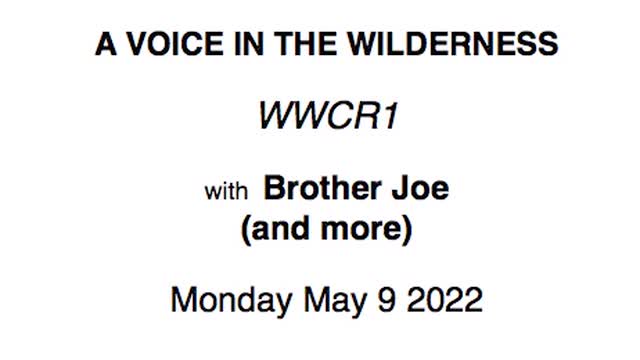 A VOICE IN THE WILDERNESS

WWCR1

with Brother Joe
(and more)

Monday May 9 2022